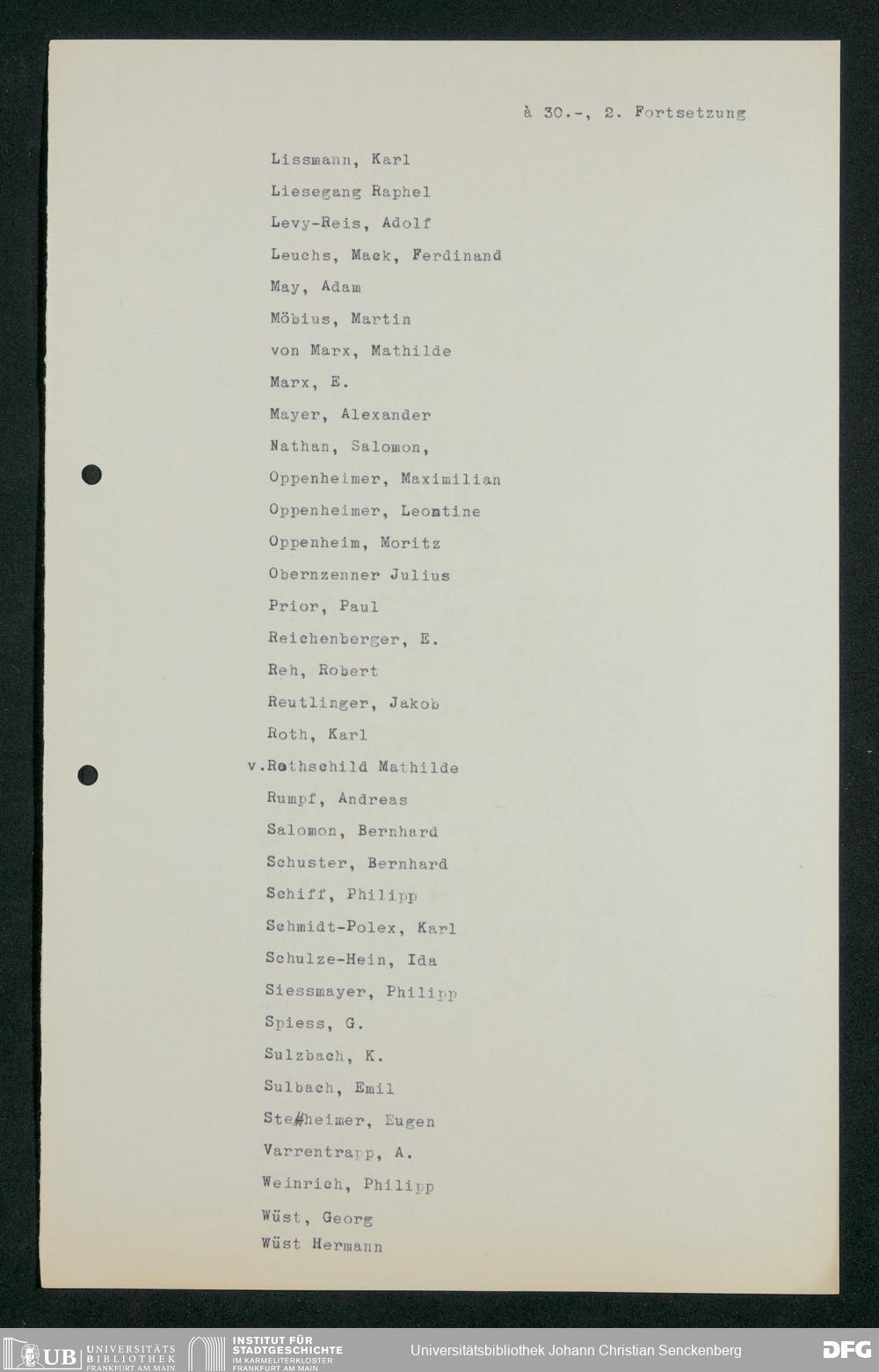 à 30.-, 2. Fortsetzung

Lissmann, Karl
Liesegang Raphel
Levy-Reis, Adolf
Leuchs, Mack, Ferdinand
May, Adam
Möbius, Martin
von Marx, Mathilde
Marx, E.
Mayer, Alexander
Nathan, Salomon,
Oppenheimer, Maximilian
Oppenheimer, Leomtine
Oppenheim, Moritz
Obernzenner Julius
Prior, Paul
Reichenberger, E.
Reh, Robert
Reutlinger, Jakob
Roth, Karl
v.Rothschild Mathilde
Rumpf, Andreas
Salomon, Bernhard
Schuster, Bernhard
Schiff, Philipp
Schmidt-Polex, Karl
Schulze-Hein, Ida
Siessmayer, Philipp
Spiess, G.
Sulzbach, K.
Sulbach, Emil
Ste#heimer, Eugen
Varrentrapp, A.
Weinrich, Philipp
Wüst, Georg
Wüst Hermann

UB UNIVERSITÄTS BIBLIOTHEK FRANKFURT AM MAIN
INSTITUT FÜR STADTGESCHICHTE IM KARMELITERKLOSTER FRANKFURT AM MAIN
Universitätsbibliothek Johann Christian Senckenberg
DFG